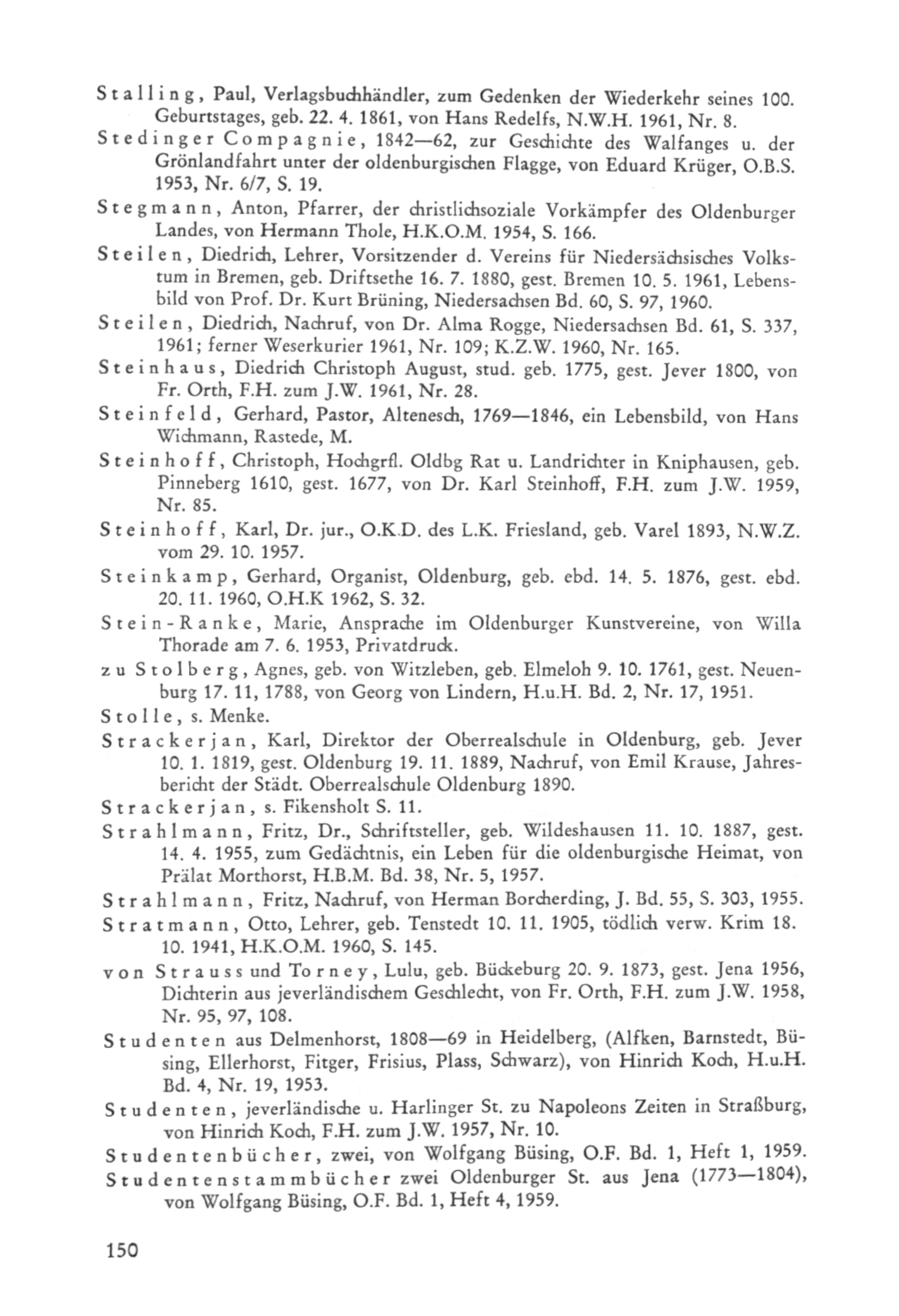 Stalling, Paul, Verlagsbuchhändler, zum Gedenken der Wiederkehr seines 100. Geburtstages, geb. 22. 4. 1861, von Hans Redelfs, N.W.H. 1961, Nr. 8.

Stedinger Compagnie, 1842—62, zur Geschichte des Walfanges u. der Grönlandfahrt unter der oldenburgischen Flagge, von Eduard Krüger, O.B.S. 1953, Nr. 6/7, S. 19.

Stegmann, Anton, Pfarrer, der christlichsoziale Vorkämpfer des Oldenburger Landes, von Hermann Thole, H.K.O.M. 1954, S. 166.

Steilen, Diedrich, Lehrer, Vorsitzender d. Vereins für Niedersächsisches Volkstum in Bremen, geb. Driftsethe 16. 7. 1880, gest. Bremen 10. 5. 1961, Lebensbild von Prof. Dr. Kurt Brüning, Niedersachsen Bd. 60, S. 97, 1960.

Steilen, Diedrich, Nachruf, von Dr. Alma Rogge, Niedersachsen Bd. 61, S. 337, 1961; ferner Weserkurier 1961, Nr. 109; K.Z.W. 1960, Nr. 165.

Steinhaus, Diedrich Christoph August, stud. geb. 1775, gest. Jever 1800, von Fr. Orth, F.H. zum J.W. 1961, Nr. 28.

Steinfeld, Gerhard, Pastor, Altenesch, 1769—1846, ein Lebensbild, von Hans Wichmann, Rastede, M.

Steinhoff, Christoph, Hochgrfl. Oldbg Rat u. Landrichter in Kniphausen, geb. Pinneberg 1610, gest. 1677, von Dr. Karl Steinhoff, F.H. zum J.W. 1959, Nr. 85.

Steinhoff, Karl, Dr. jur., O.K.D. des L.K. Friesland, geb. Varel 1893, N.W.Z. vom 29. 10. 1957.

Steinkamp, Gerhard, Organist, Oldenburg, geb. ebd. 14. 5. 1876, gest. ebd. 20. 11. 1960, O.H.K 1962, S. 32.

Stein-Ranke, Marie, Ansprache im Oldenburger Kunstvereine, von Willa Thorade am 7. 6. 1953, Privatdruck.

zu Stolberg, Agnes, geb. von Witzleben, geb. Elmeloh 9. 10. 1761, gest. Neuenburg 17. 11, 1788, von Georg von Lindern, H.u.H. Bd. 2, Nr. 17, 1951.

Stolle, s. Menke.

Strackerjan, Karl, Direktor der Oberrealschule in Oldenburg, geb. Jever 10. 1. 1819, gest. Oldenburg 19. 11. 1889, Nachruf, von Emil Krause, Jahresbericht der Städt. Oberrealschule Oldenburg 1890.

Strackerjan, s. Fikensholt S. 11.

Strahlmann, Fritz, Dr., Schriftsteller, geb. Wildeshausen 11. 10. 1887, gest. 14. 4. 1955, zum Gedächtnis, ein Leben für die oldenburgische Heimat, von Prälat Morthorst, H.B.M. Bd. 38, Nr. 5, 1957.

Strahlmann, Fritz, Nachruf, von Herman Borcherding, J. Bd. 55, S. 303, 1955.

Stratmann, Otto, Lehrer, geb. Tenstedt 10. 11. 1905, tödlich verw. Krim 18. 10. 1941, H.K.O.M. 1960, S. 145.

von Strauss und Torney, Lulu, geb. Bückeburg 20. 9. 1873, gest. Jena 1956, Dichterin aus jeverländischem Geschlecht, von Fr. Orth, F.H. zum J.W. 1958, Nr. 95, 97, 108.

Studenten aus Delmenhorst, 1808—69 in Heidelberg, (Alfken, Barnstedt, Büsing, Ellerhorst, Fitger, Frisius, Plass, Schwarz), von Hinrich Koch, H.u.H. Bd. 4, Nr. 19, 1953.

Studenten, jeverländische u. Harlinger St. zu Napoleons Zeiten in Straßburg, von Hinrich Koch, F.H. zum J.W. 1957, Nr. 10.

Studentenbücher, zwei, von Wolfgang Büsing, O.F. Bd. 1, Heft 1, 1959.

Studentenstammbücher zwei Oldenburger St. aus Jena (1773—1804), von Wolfgang Büsing, O.F. Bd. 1, Heft 4, 1959.

150